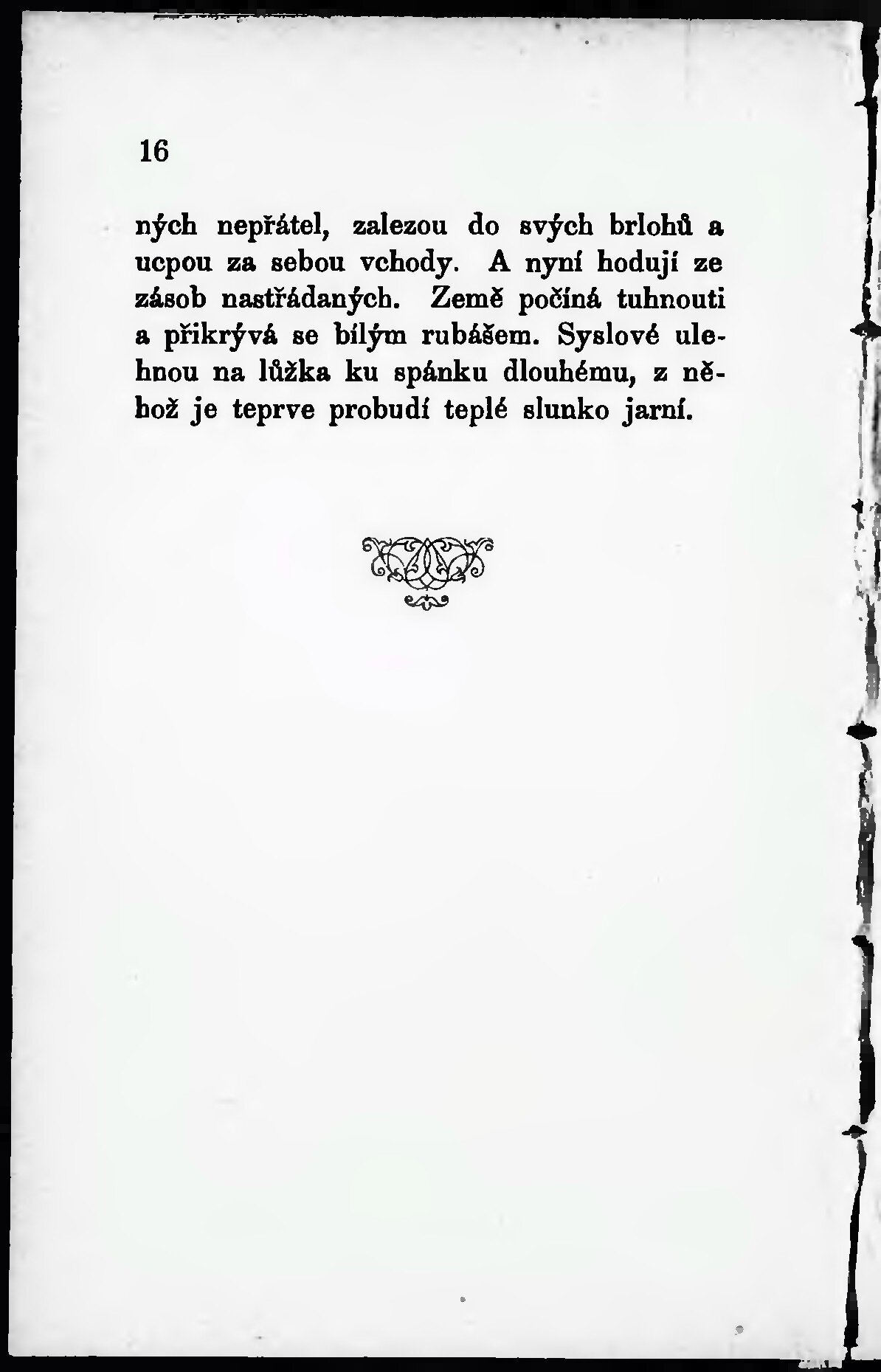 16

ných nepřátel, zalezou do svých brlohů a ucpou za sebou vchody. A nyní hodují ze zásob nastřádaných. Země počíná tuhnouti a přikrývá se bílým rubášem. Syslové ulehnou na lůžka ku spánku dlouhému, z něhož je teprve probudí teplé slunko jarní.